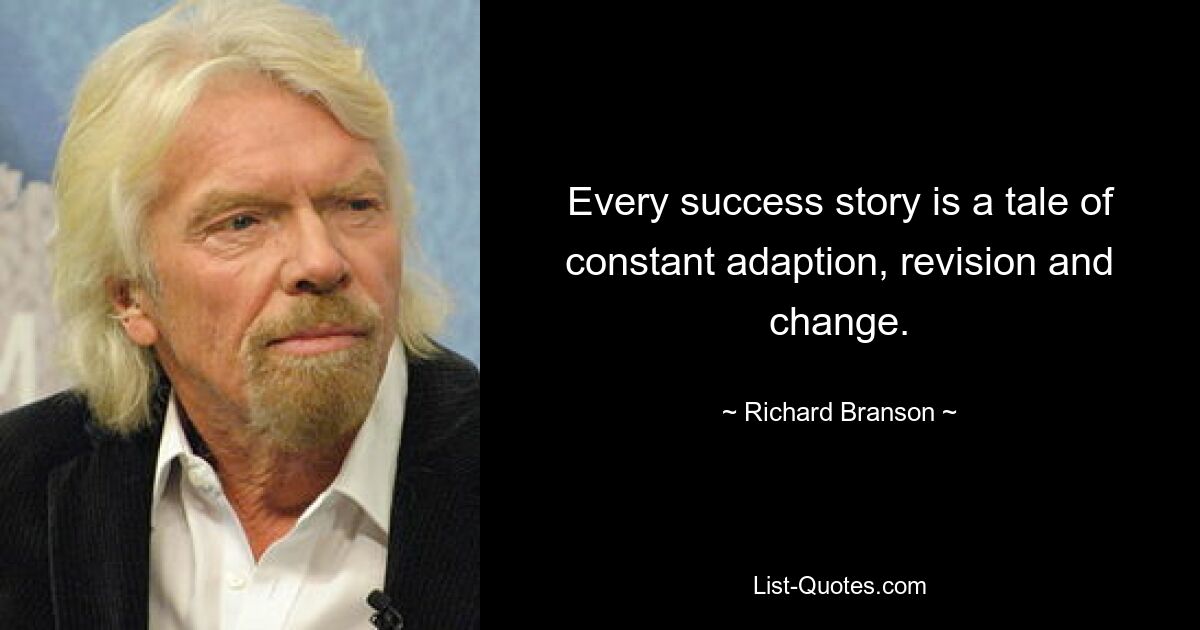 Every success story is a tale of constant adaption, revision and change.

~ Richard Branson ~

List-Quotes.com